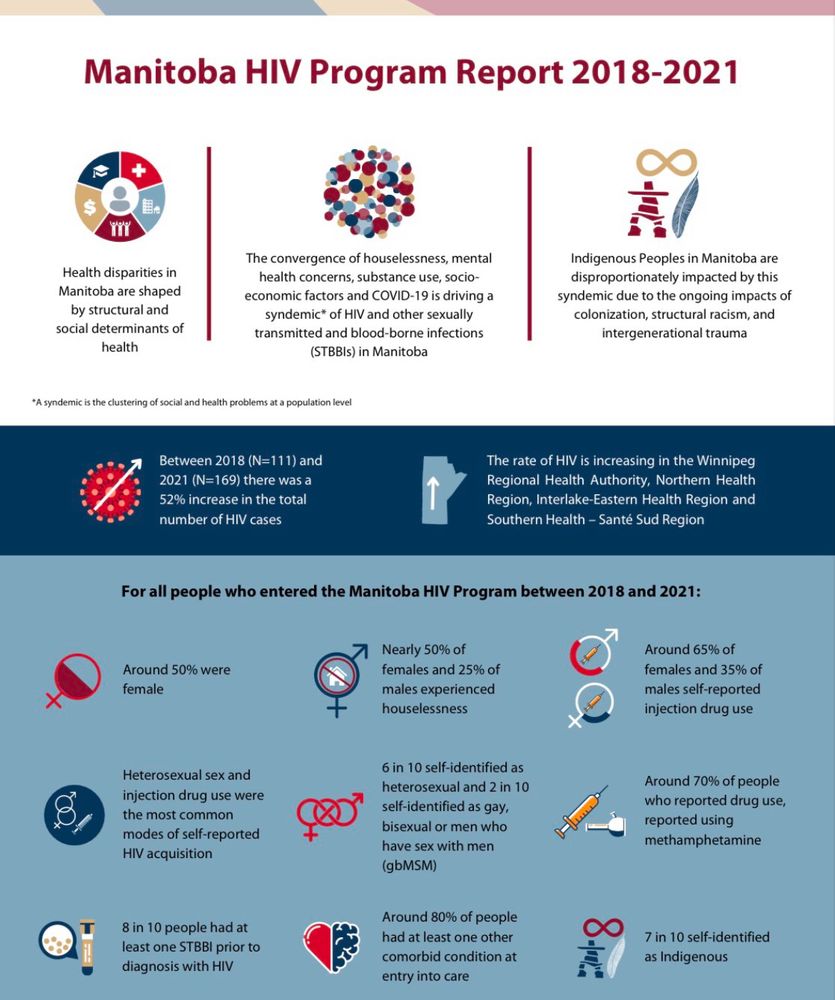 Manitoba HIV Program Report 2018-2021

Health disparities in Manitoba are shaped by structural and social determinants of health

The convergence of houselessness, mental health concerns, substance use, socio-economic factors and COVID-19 is driving a syndemic* of HIV and other sexually transmitted and blood-borne infections (STBBIs) in Manitoba

Indigenous Peoples in Manitoba are disproportionately impacted by this syndemic due to the ongoing impacts of colonization, structural racism, and intergenerational trauma

*A syndemic is the clustering of social and health problems at a population level

Between 2018 (N=111) and 2021 (N=169) there was a 52% increase in the total number of HIV cases

The rate of HIV is increasing in the Winnipeg Regional Health Authority, Northern Health Region, Interlake-Eastern Health Region and Southern Health – Santé Sud Region

For all people who entered the Manitoba HIV Program between 2018 and 2021:

Around 50% were female

Nearly 50% of females and 25% of males experienced houselessness

Around 65% of females and 35% of males self-reported injection drug use

Heterosexual sex and injection drug use were the most common modes of self-reported HIV acquisition

6 in 10 self-identified as heterosexual and 2 in 10 self-identified as gay, bisexual or men who have sex with men (gbMSM)

Around 70% of people who reported drug use, reported using methamphetamine

8 in 10 people had at least one STBBI prior to diagnosis with HIV

Around 80% of people had at least one other comorbid condition at entry into care

7 in 10 self-identified as Indigenous